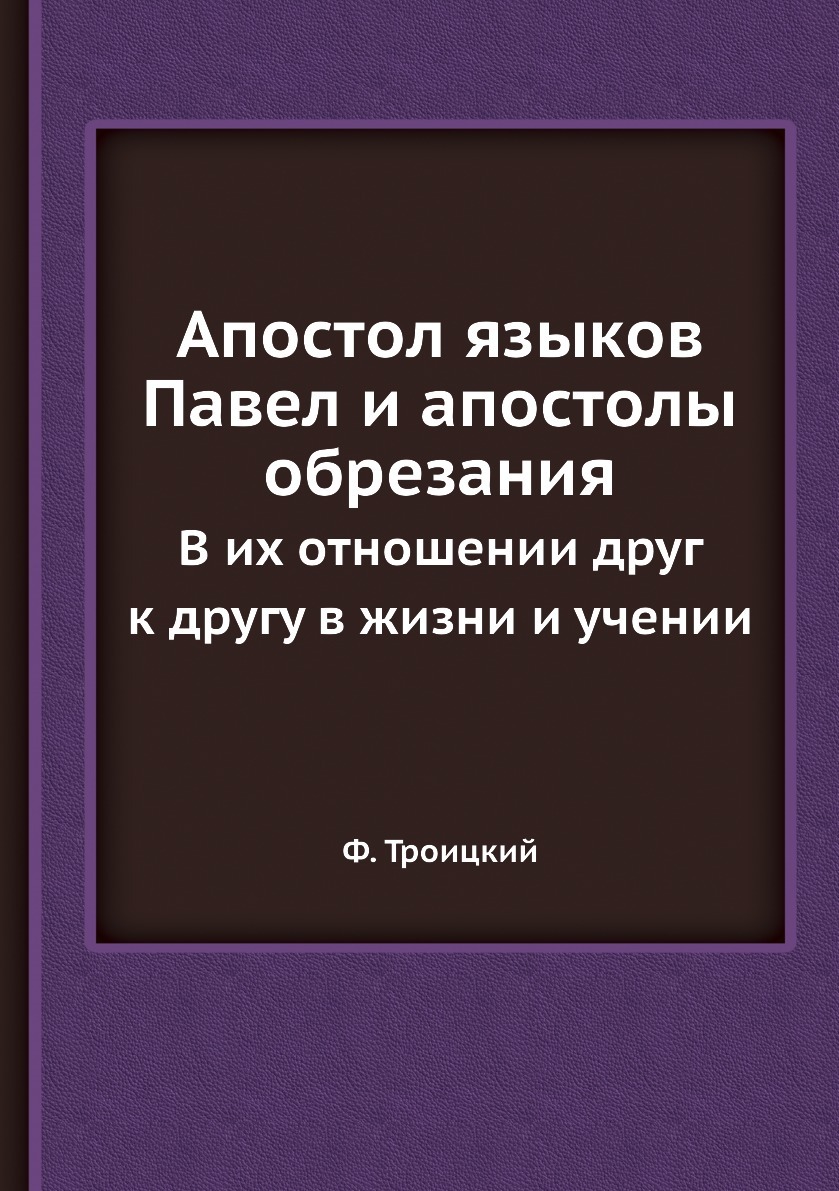 Апостол языков Павел и апостолы обрезания

В их отношении друг к другу в жизни и учении

Ф. Троицкий